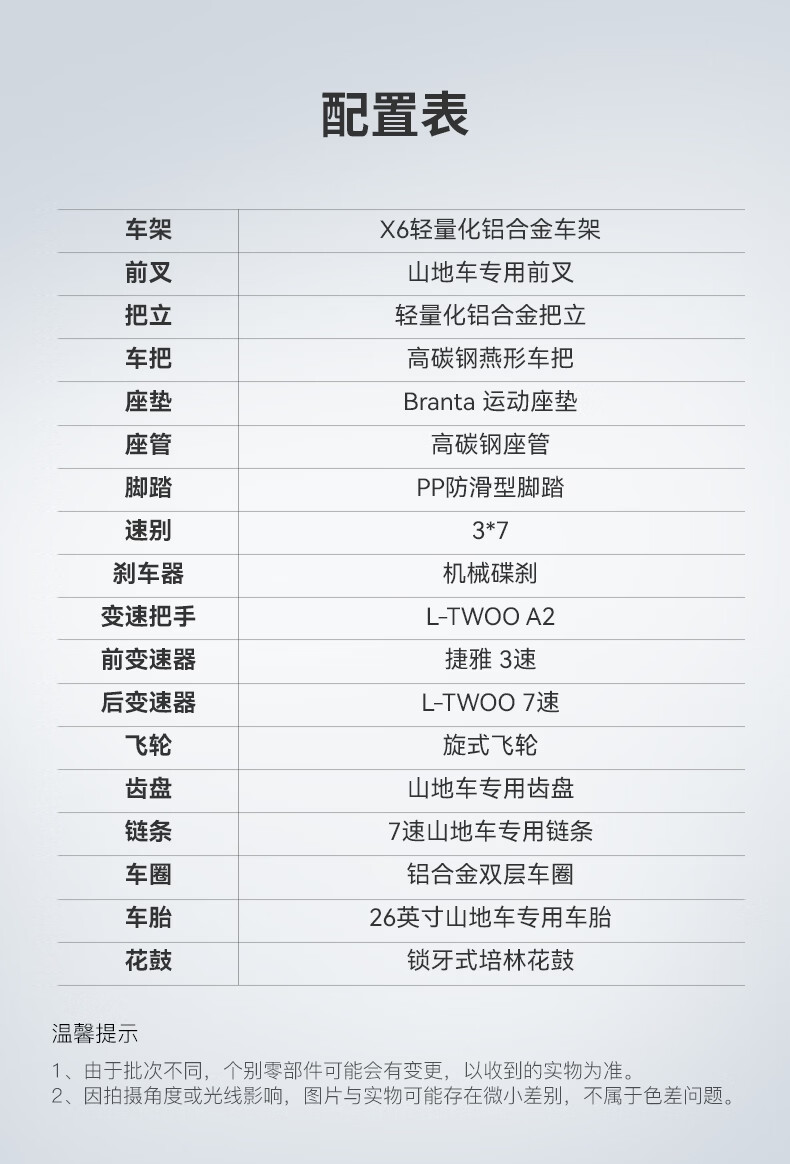 配置表

| 车架 | X6轻量化铝合金车架 |
|---|---|
| 前叉 | 山地车专用前叉 |
| 把立 | 轻量化铝合金把立 |
| 车把 | 高碳钢燕形车把 |
| 座垫 | Branta 运动座垫 |
| 座管 | 高碳钢座管 |
| 脚踏 | PP防滑型脚踏 |
| 速别 | 3*7 |
| 刹车器 | 机械碟刹 |
| 变速把手 | L-TWOO A2 |
| 前变速器 | 捷雅 3速 |
| 后变速器 | L-TWOO 7速 |
| 飞轮 | 旋式飞轮 |
| 齿盘 | 山地车专用齿盘 |
| 链条 | 7速山地车专用链条 |
| 车圈 | 铝合金双层车圈 |
| 车胎 | 26英寸山地车专用车胎 |
| 花鼓 | 锁牙式培林花鼓 |

温馨提示

1、由于批次不同，个别零部件可能会有变更，以收到的实物为准。
2、因拍摄角度或光线影响，图片与实物可能存在微小差别，不属于色差问题。